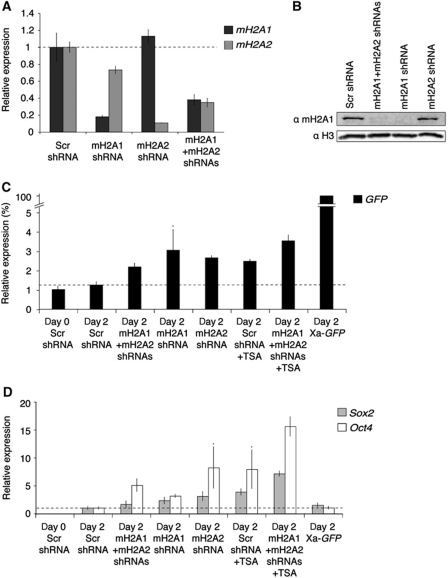 A

Relative expression

1.4
1.2
1
0.8
0.6
0.4
0.2
0

mH2A1
mH2A2

Scr shRNA
mH2A1 shRNA
mH2A2 shRNA
mH2A1 +mH2A2 shRNAs

B

Scr shRNA
mH2A1+mH2A2 shRNAs
mH2A1 shRNA
mH2A2 shRNA

α mH2A1
α H3

C

Relative expression (%)

100
5
4
3
2
1
0

GFP

Day 0 Scr shRNA
Day 2 Scr shRNA
Day 2 mH2A1 +mH2A2 shRNAs
Day 2 mH2A1 shRNA
Day 2 mH2A2 shRNA
Day 2 Scr shRNA +TSA
Day 2 mH2A1 +mH2A2 shRNAs +TSA
Day 2 Xa-GFP

D

Relative expression

20
15
10
5
0

Sox2
Oct4

Day 0 Scr shRNA
Day 2 Scr shRNA
Day 2 mH2A1 +mH2A2 shRNAs
Day 2 mH2A1 shRNA
Day 2 mH2A2 shRNA
Day 2 Scr shRNA +TSA
Day 2 mH2A1 +mH2A2 shRNAs +TSA
Day 2 Xa-GFP